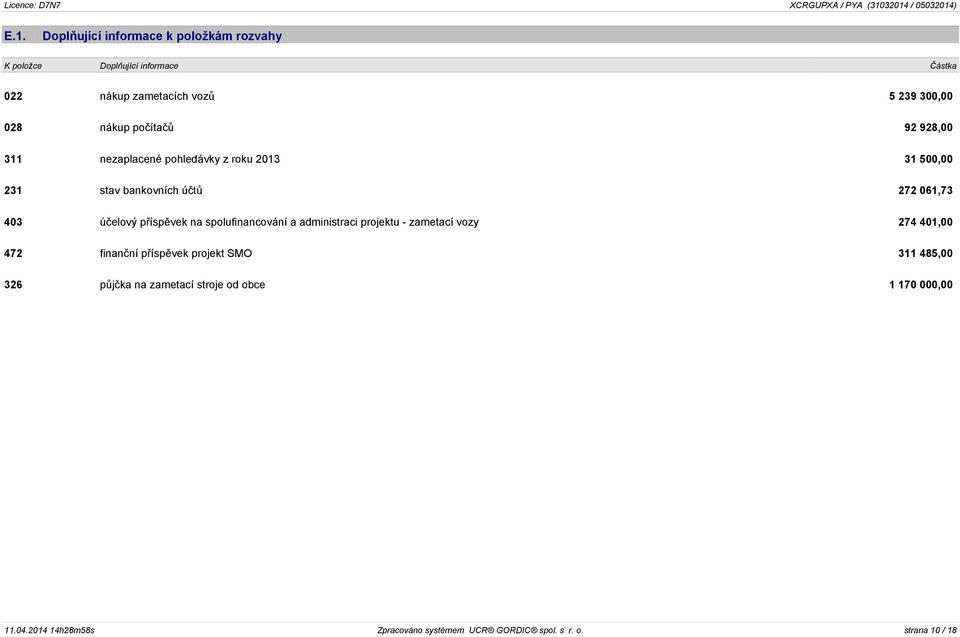 Licence: D7N7 XCRGUPXA / PYA (31032014 / 05032014)

E.1. Doplňující informace k položkám rozvahy

| K položce | Doplňující informace | Částka |
|---|---|---|
| 022 | nákup zametacích vozů | 5 239 300,00 |
| 028 | nákup počítačů | 92 928,00 |
| 311 | nezaplacené pohledávky z roku 2013 | 31 500,00 |
| 231 | stav bankovních účtů | 272 061,73 |
| 403 | účelový příspěvek na spolufinancování a administraci projektu - zametací vozy | 274 401,00 |
| 472 | finanční příspěvek projekt SMO | 311 485,00 |
| 326 | půjčka na zametací stroje od obce | 1 170 000,00 |

11.04.2014 14h28m58s Zpracováno systémem UCR® GORDIC® spol. s r. o. strana 10 / 18